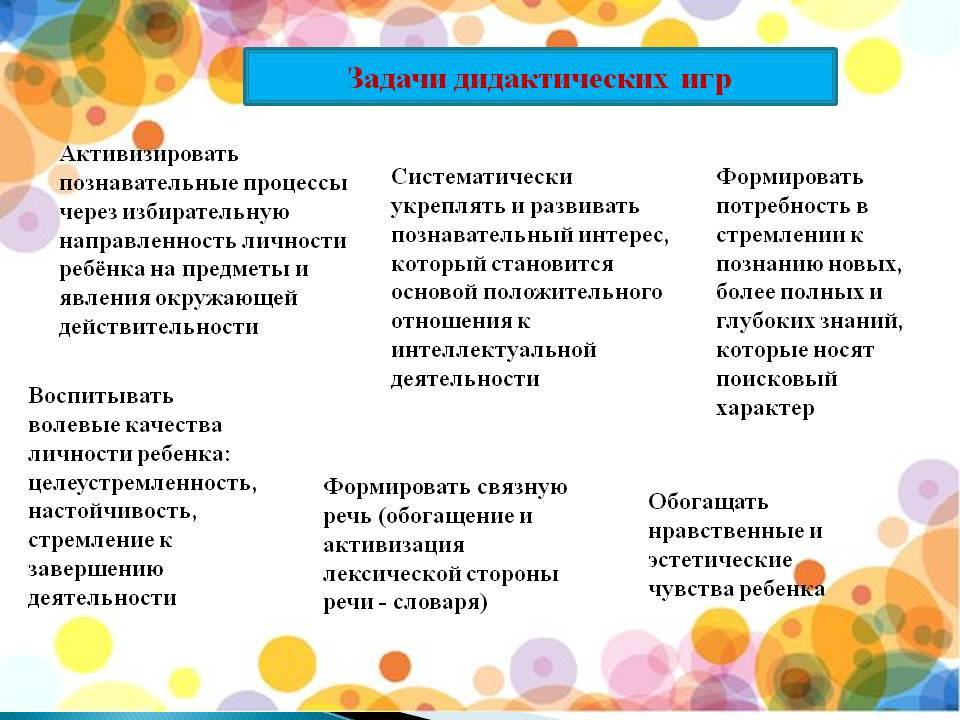 Задачи дидактических игр

Активизировать познавательные процессы через избирательную направленность личности ребёнка на предметы и явления окружающей действительности

Систематически укреплять и развивать познавательный интерес, который становится основой положительного отношения к интеллектуальной деятельности

Формировать потребность в стремлении к познанию новых, более полных и глубоких знаний, которые носят поисковый характер

Воспитывать волевые качества личности ребенка: целеустремленность, настойчивость, стремление к завершению деятельности

Формировать связную речь (обогащение и активизация лексической стороны речи - словаря)

Обогащать нравственные и эстетические чувства ребенка